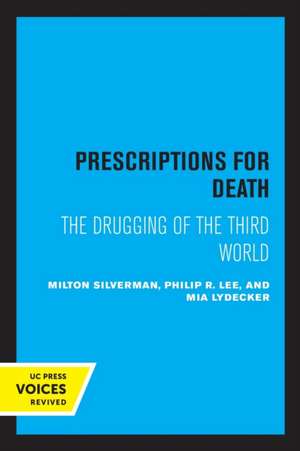 PRESCRIPTIONS FOR DEATH

THE DRUGGING OF THE THIRD WORLD

MILTON SILVERMAN, PHILIP R. LEE, AND MIA LYDECKER

UC PRESS
VOICES
REVIVED